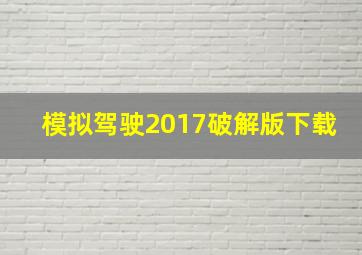 模拟驾驶2017破解版下载